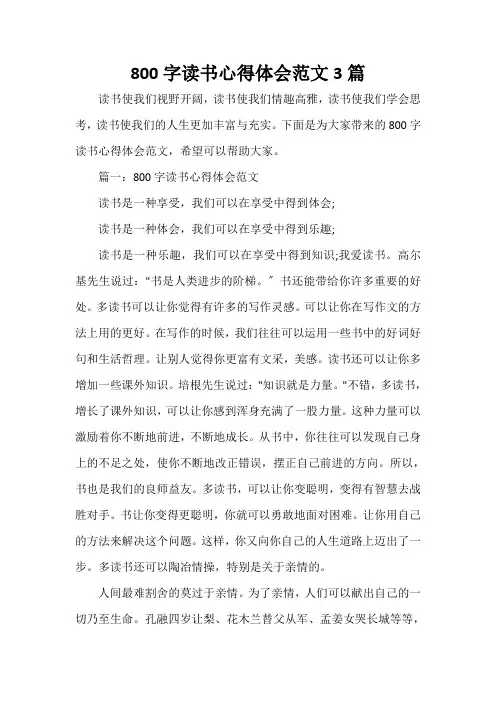 800 字读书心得体会范文 3 篇

读书使我们视野开阔，读书使我们情趣高雅，读书使我们学会思考，读书使我们的人生更加丰富与充实。下面是为大家带来的 800 字读书心得体会范文，希望可以帮助大家。

篇一：800 字读书心得体会范文

读书是一种享受，我们可以在享受中得到体会;

读书是一种体会，我们可以在享受中得到乐趣;

读书是一种乐趣，我们可以在享受中得到知识;我爱读书。高尔基先生说过："书是人类进步的阶梯。" 书还能带给你许多重要的好处。多读书可以让你觉得有许多的写作灵感。可以让你在写作文的方法上用的更好。在写作的时候，我们往往可以运用一些书中的好词好句和生活哲理。让别人觉得你更富有文采，美感。读书还可以让你多增加一些课外知识。培根先生说过："知识就是力量。"不错，多读书，增长了课外知识，可以让你感到浑身充满了一股力量。这种力量可以激励着你不断地前进，不断地成长。从书中，你往往可以发现自己身上的不足之处，使你不断地改正错误，摆正自己前进的方向。所以，书也是我们的良师益友。多读书，可以让你变聪明，变得有智慧去战胜对手。书让你变得更聪明，你就可以勇敢地面对困难。让你用自己的方法来解决这个问题。这样，你又向你自己的人生道路上迈出了一步。多读书还可以陶冶情操，特别是关于亲情的。

人间最难割舍的莫过于亲情。为了亲情，人们可以献出自己的一切乃至生命。孔融四岁让梨、花木兰替父从军、孟姜女哭长城等等，